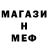 МАГАЗИ
Н
МЕФ